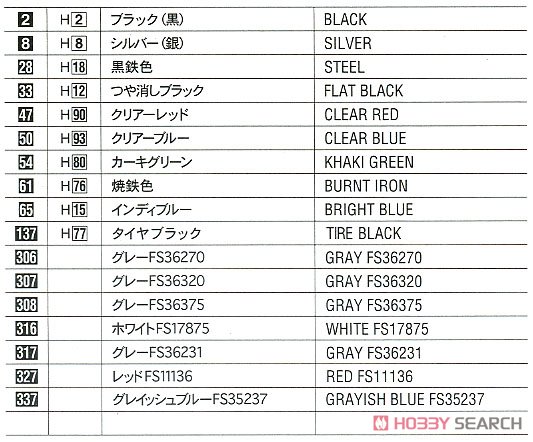 | | | | |
|---|---|---|---|
| 2 | H2 | ブラック（黒） | BLACK |
| 8 | H8 | シルバー（銀） | SILVER |
| 28 | H18 | 黒鉄色 | STEEL |
| 33 | H12 | つや消しブラック | FLAT BLACK |
| 47 | H90 | クリアーレッド | CLEAR RED |
| 50 | H93 | クリアーブルー | CLEAR BLUE |
| 54 | H80 | カーキグリーン | KHAKI GREEN |
| 61 | H76 | 焼鉄色 | BURNT IRON |
| 65 | H15 | インディブルー | BRIGHT BLUE |
| 137 | H77 | タイヤブラック | TIRE BLACK |
| 306 | | グレーFS36270 | GRAY FS36270 |
| 307 | | グレーFS36320 | GRAY FS36320 |
| 308 | | グレーFS36375 | GRAY FS36375 |
| 316 | | ホワイトFS17875 | WHITE FS17875 |
| 317 | | グレーFS36231 | GRAY FS36231 |
| 327 | | レッドFS11136 | RED FS11136 |
| 337 | | グレイッシュブルーFS35237 | GRAYISH BLUE FS35237 |
| | | | |

HOBBY SEARCH